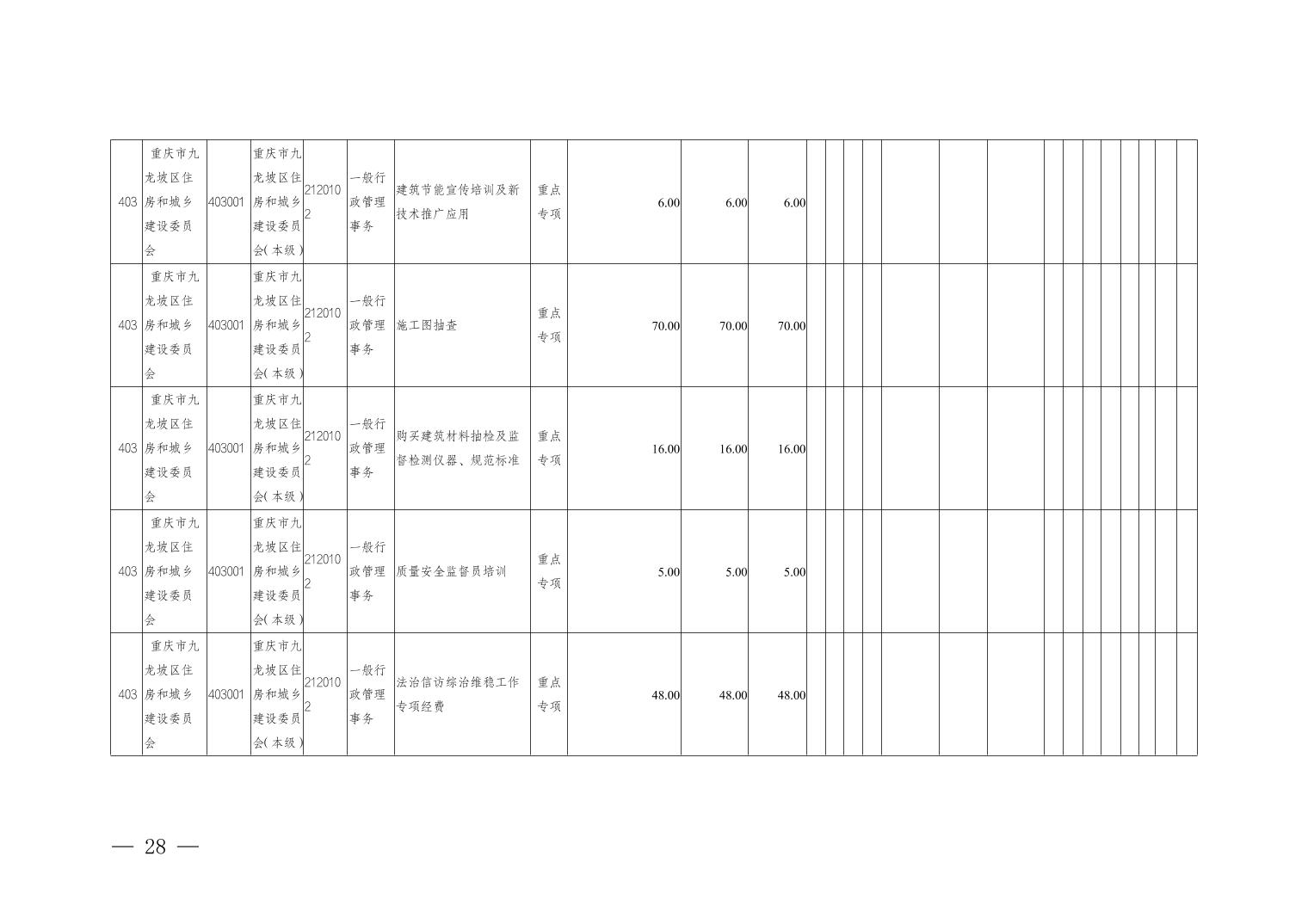 | 403 | 重庆市九龙坡区住房和城乡建设委员会 | 403001 | 重庆市九龙坡区住房和城乡建设委员会(本级) | 2120102 | 一般行政管理事务 | 建筑节能宣传培训及新技术推广应用 | 重点专项 | 6.00 | 6.00 | 6.00 |  |  |  |  |  |  |  |  |  |  |  |  |  |  |  |
|---|---|---|---|---|---|---|---|---|---|---|---|---|---|---|---|---|---|---|---|---|---|---|---|---|---|
| 403 | 重庆市九龙坡区住房和城乡建设委员会 | 403001 | 重庆市九龙坡区住房和城乡建设委员会(本级) | 2120102 | 一般行政管理事务 | 施工图抽查 | 重点专项 | 70.00 | 70.00 | 70.00 |  |  |  |  |  |  |  |  |  |  |  |  |  |  |  |
| 403 | 重庆市九龙坡区住房和城乡建设委员会 | 403001 | 重庆市九龙坡区住房和城乡建设委员会(本级) | 2120102 | 一般行政管理事务 | 购买建筑材料抽检及监督检测仪器、规范标准 | 重点专项 | 16.00 | 16.00 | 16.00 |  |  |  |  |  |  |  |  |  |  |  |  |  |  |  |
| 403 | 重庆市九龙坡区住房和城乡建设委员会 | 403001 | 重庆市九龙坡区住房和城乡建设委员会(本级) | 2120102 | 一般行政管理事务 | 质量安全监督员培训 | 重点专项 | 5.00 | 5.00 | 5.00 |  |  |  |  |  |  |  |  |  |  |  |  |  |  |  |
| 403 | 重庆市九龙坡区住房和城乡建设委员会 | 403001 | 重庆市九龙坡区住房和城乡建设委员会(本级) | 2120102 | 一般行政管理事务 | 法治信访综治维稳工作专项经费 | 重点专项 | 48.00 | 48.00 | 48.00 |  |  |  |  |  |  |  |  |  |  |  |  |  |  |  |

— 28 —